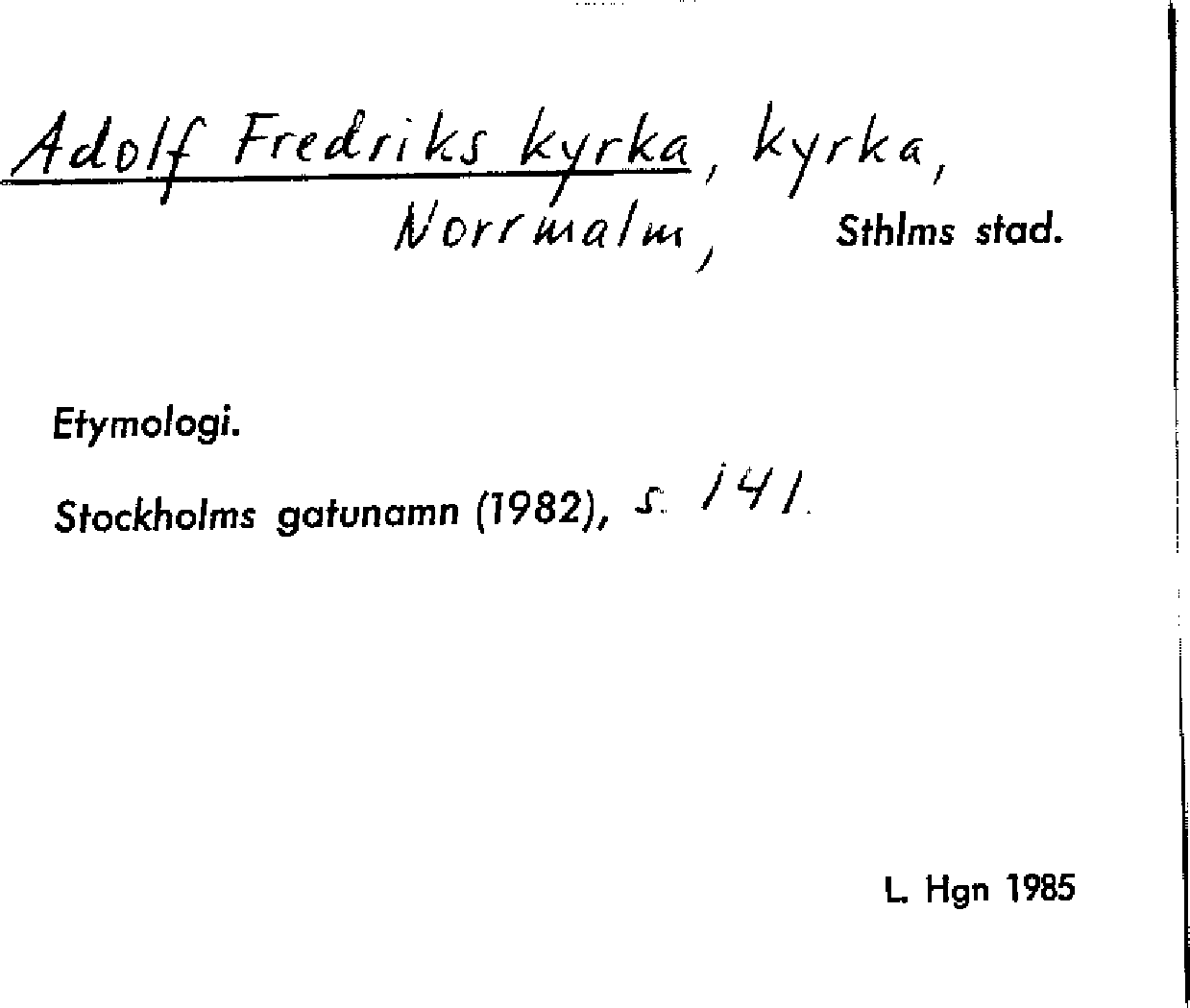 Adolf Fredriks kyrka, kyrka,
Norrmalm, Sthlms stad.

Etymologi.

Stockholms gatunamn (1982), s. 141.

L. Hgn 1985